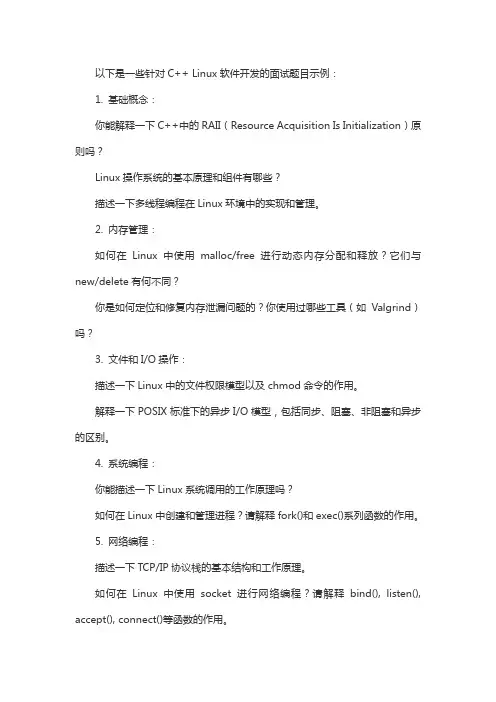 以下是一些针对 C++ Linux 软件开发的面试题目示例：

1. 基础概念：

你能解释一下 C++中的 RAII（Resource Acquisition Is Initialization）原则吗？

Linux 操作系统的基本原理和组件有哪些？

描述一下多线程编程在 Linux 环境中的实现和管理。

2. 内存管理：

如何在 Linux 中使用 malloc/free 进行动态内存分配和释放？它们与 new/delete 有何不同？

你是如何定位和修复内存泄漏问题的？你使用过哪些工具（如 Valgrind）吗？

3. 文件和 I/O 操作：

描述一下 Linux 中的文件权限模型以及 chmod 命令的作用。

解释一下 POSIX 标准下的异步 I/O 模型，包括同步、阻塞、非阻塞和异步的区别。

4. 系统编程：

你能描述一下 Linux 系统调用的工作原理吗？

如何在 Linux 中创建和管理进程？请解释 fork()和 exec()系列函数的作用。

5. 网络编程：

描述一下 TCP/IP 协议栈的基本结构和工作原理。

如何在 Linux 中使用 socket 进行网络编程？请解释 bind(), listen(), accept(), connect()等函数的作用。